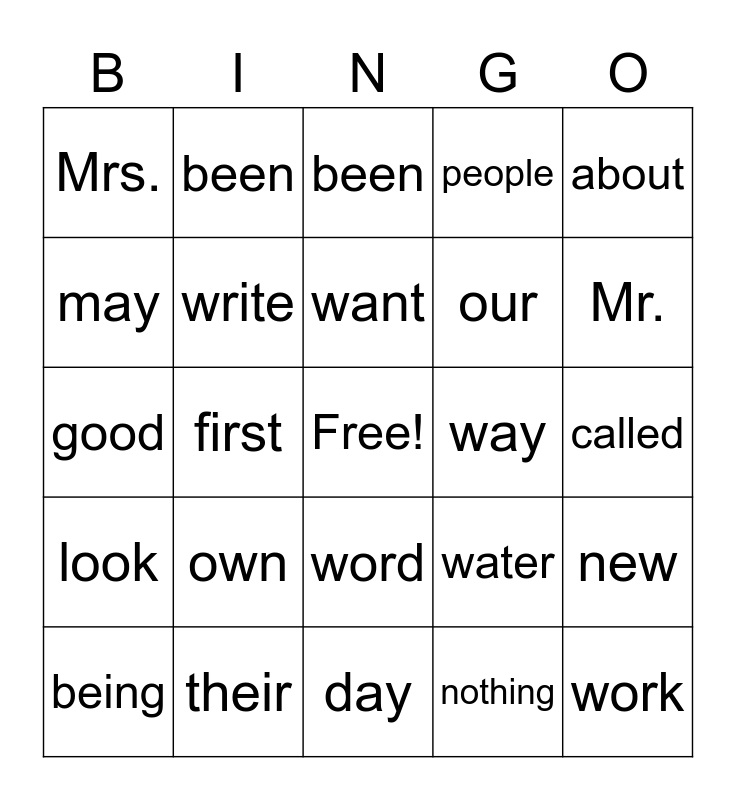 | B | I | N | G | O |
|---|---|---|---|---|
| Mrs. | been | been | people | about |
| may | write | want | our | Mr. |
| good | first | Free! | way | called |
| look | own | word | water | new |
| being | their | day | nothing | work |